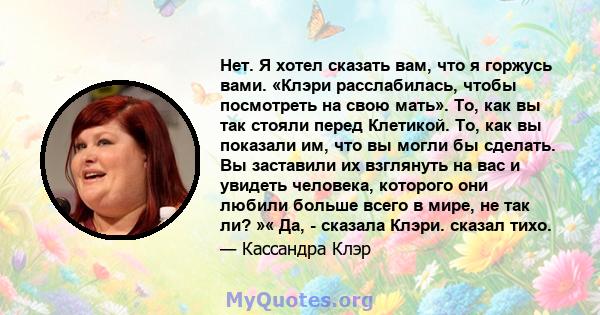 Нет. Я хотел сказать вам, что я горжусь вами. «Клэри расслабилась, чтобы посмотреть на свою мать». То, как вы так стояли перед Клетикой. То, как вы показали им, что вы могли бы сделать. Вы заставили их взглянуть на вас и увидеть человека, которого они любили больше всего в мире, не так ли? »« Да, - сказала Клэри. сказал тихо.

— Кассандра Клэр

MyQuotes.org